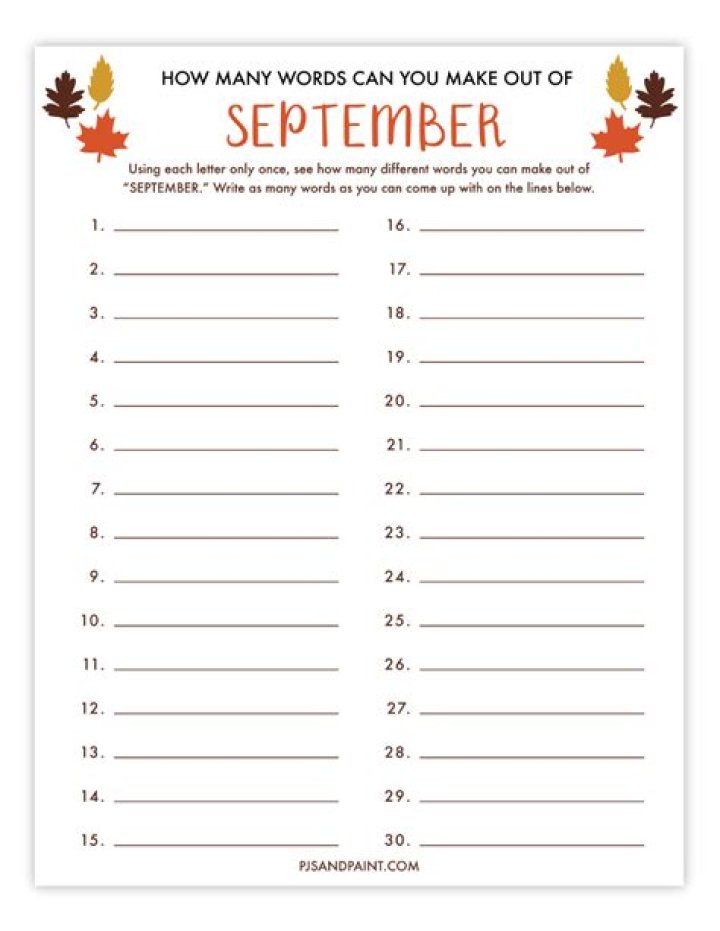 HOW MANY WORDS CAN YOU MAKE OUT OF

SEPTEMBER

Using each letter only once, see how many different words you can make out of "SEPTEMBER." Write as many words as you can come up with on the lines below.

1. ____

2. ____

3. ____

4. ____

5. ____

6. ____

7. ____

8. ____

9. ____

10. ____

11. ____

12. ____

13. ____

14. ____

15. ____

16. ____

17. ____

18. ____

19. ____

20. ____

21. ____

22. ____

23. ____

24. ____

25. ____

26. ____

27. ____

28. ____

29. ____

30. ____

PJSANDPAINT.COM